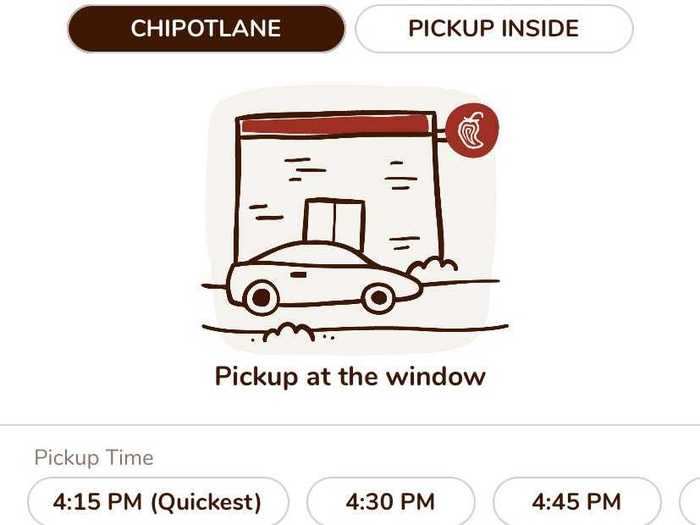 CHIPOTLANE
PICKUP INSIDE

Pickup at the window

Pickup Time

4:15 PM (Quickest)
4:30 PM
4:45 PM